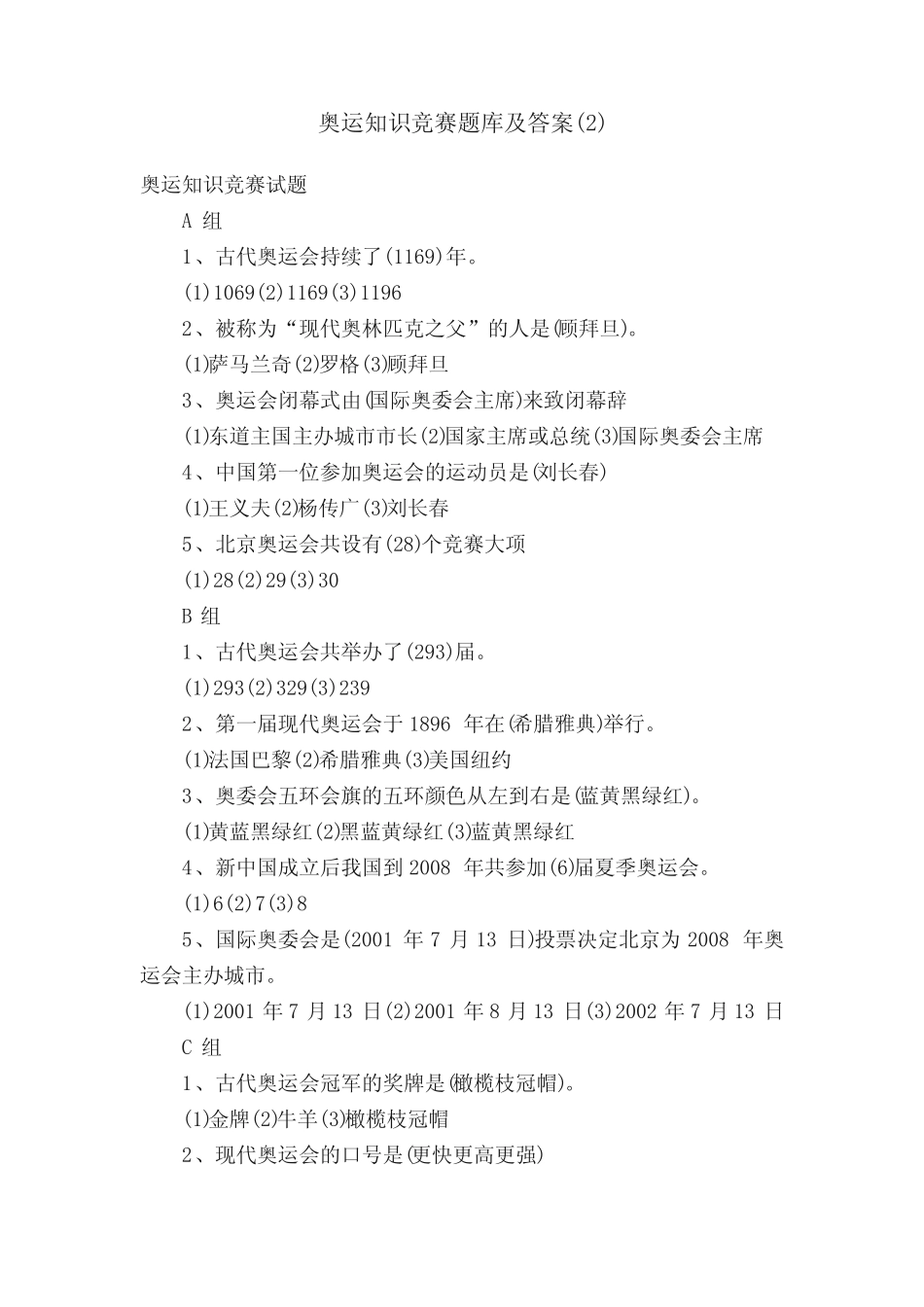 奥运知识竞赛题库及答案(2)

奥运知识竞赛试题

A 组

1、古代奥运会持续了(1169)年。

(1)1069(2)1169(3)1196

2、被称为“现代奥林匹克之父”的人是(顾拜旦)。

(1)萨马兰奇(2)罗格(3)顾拜旦

3、奥运会闭幕式由(国际奥委会主席)来致闭幕辞

(1)东道主国主办城市市长(2)国家主席或总统(3)国际奥委会主席

4、中国第一位参加奥运会的运动员是(刘长春)

(1)王义夫(2)杨传广(3)刘长春

5、北京奥运会共设有(28)个竞赛大项

(1)28(2)29(3)30

B 组

1、古代奥运会共举办了(293)届。

(1)293(2)329(3)239

2、第一届现代奥运会于 1896 年在(希腊雅典)举行。

(1)法国巴黎(2)希腊雅典(3)美国纽约

3、奥委会五环会旗的五环颜色从左到右是(蓝黄黑绿红)。

(1)黄蓝黑绿红(2)黑蓝黄绿红(3)蓝黄黑绿红

4、新中国成立后我国到 2008 年共参加(6)届夏季奥运会。

(1)6(2)7(3)8

5、国际奥委会是(2001 年 7 月 13 日)投票决定北京为 2008 年奥运会主办城市。

(1)2001 年 7 月 13 日(2)2001 年 8 月 13 日(3)2002 年 7 月 13 日

C 组

1、古代奥运会冠军的奖牌是(橄榄枝冠帽)。

(1)金牌(2)牛羊(3)橄榄枝冠帽

2、现代奥运会的口号是(更快更高更强)